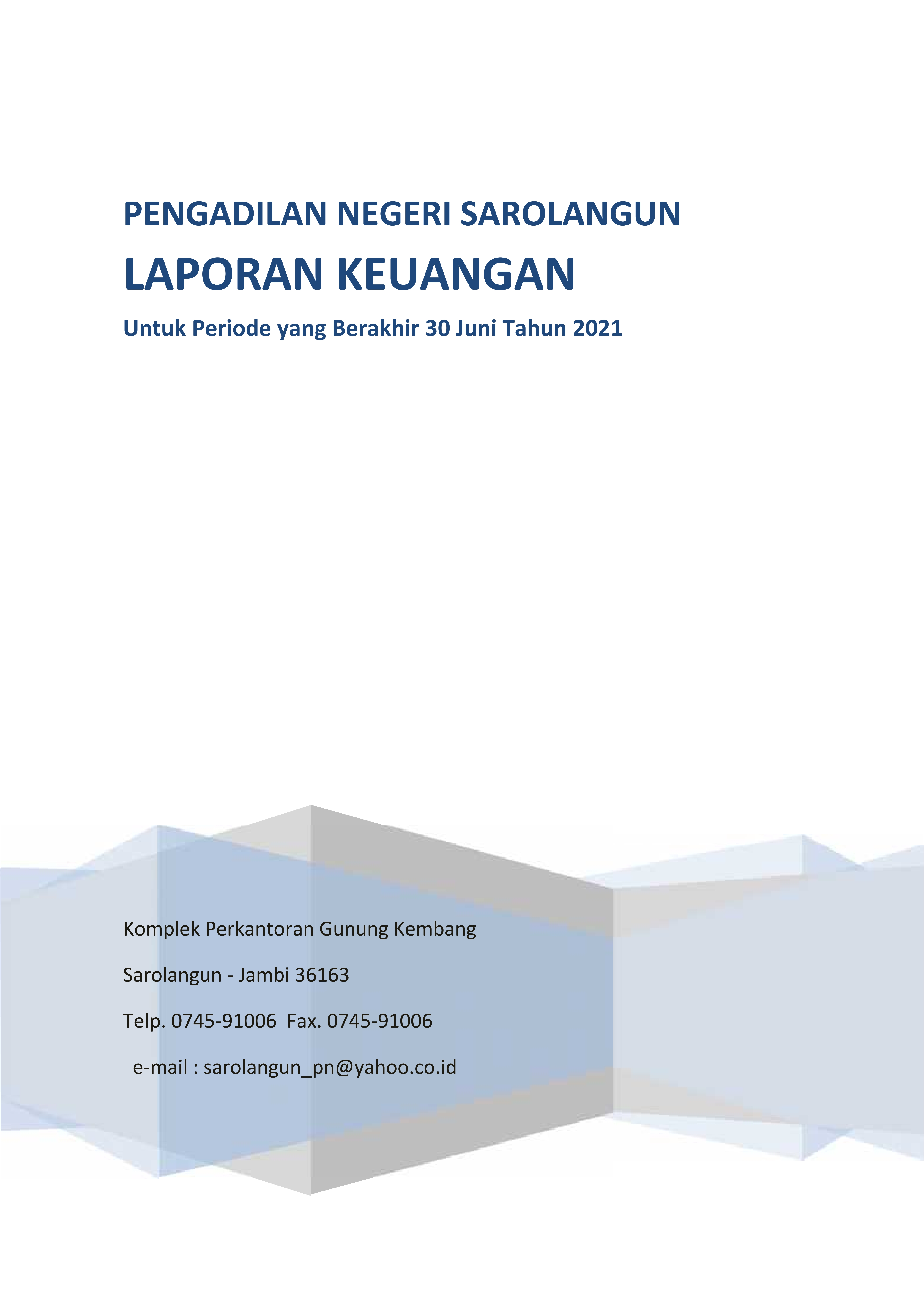 PENGADILAN NEGERI SAROLANGUN

LAPORAN KEUANGAN

Untuk Periode yang Berakhir 30 Juni Tahun 2021

Komplek Perkantoran Gunung Kembang

Sarolangun - Jambi 36163

Telp. 0745-91006 Fax. 0745-91006

e-mail : sarolangun_pn@yahoo.co.id